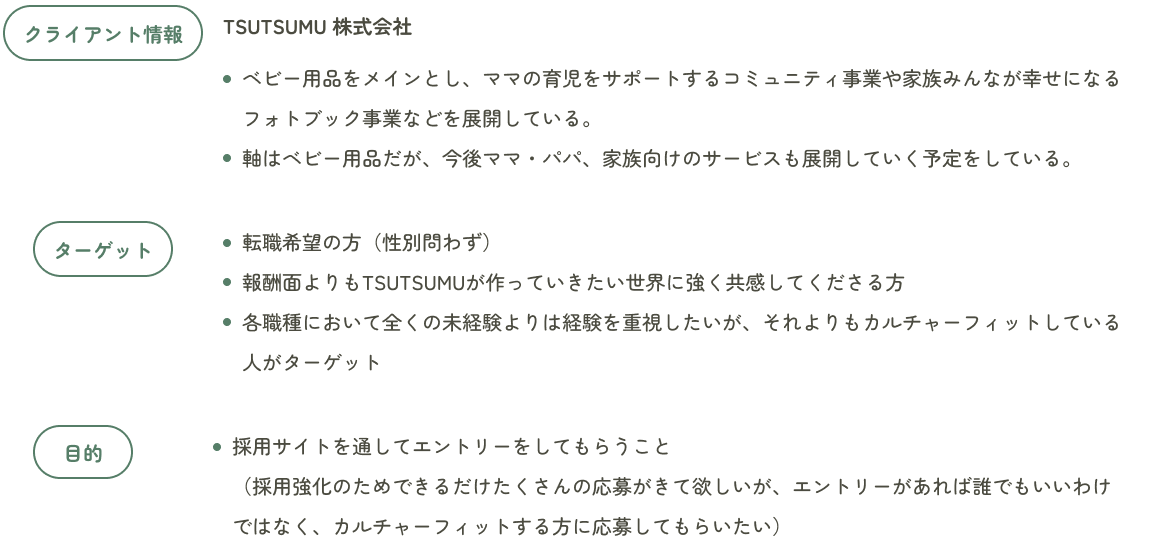 クライアント情報

TSUTSUMU 株式会社

• ベビー用品をメインとし、ママの育児をサポートするコミュニティ事業や家族みんなが幸せになるフォトブック事業などを展開している。
• 軸はベビー用品だが、今後ママ・パパ、家族向けのサービスも展開していく予定をしている。

ターゲット

• 転職希望の方（性別問わず）
• 報酬面よりもTSUTSUMUが作っていきたい世界に強く共感してくださる方
• 各職種において全くの未経験よりは経験を重視したいが、それよりもカルチャーフィットしている人がターゲット

目的

• 採用サイトを通してエントリーをしてもらうこと
（採用強化のためできるだけたくさんの応募がきて欲しいが、エントリーがあれば誰でもいいわけではなく、カルチャーフィットする方に応募してもらいたい）